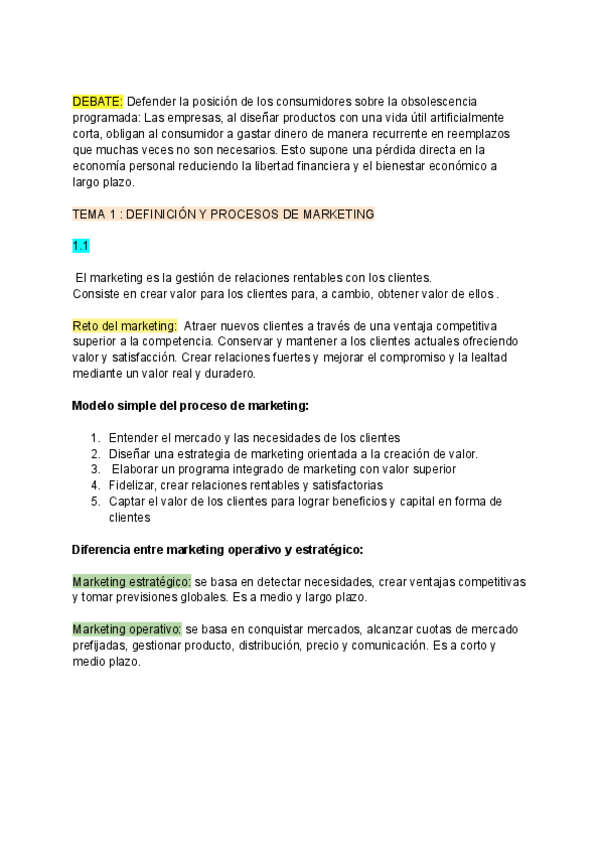 DEBATE: Defender la posición de los consumidores sobre la obsolescencia programada: Las empresas, al diseñar productos con una vida útil artificialmente corta, obligan al consumidor a gastar dinero de manera recurrente en reemplazos que muchas veces no son necesarios. Esto supone una pérdida directa en la economía personal reduciendo la libertad financiera y el bienestar económico a largo plazo.

TEMA 1 : DEFINICIÓN Y PROCESOS DE MARKETING

1.1

El marketing es la gestión de relaciones rentables con los clientes.
Consiste en crear valor para los clientes para, a cambio, obtener valor de ellos .

Reto del marketing: Atraer nuevos clientes a través de una ventaja competitiva superior a la competencia. Conservar y mantener a los clientes actuales ofreciendo valor y satisfacción. Crear relaciones fuertes y mejorar el compromiso y la lealtad mediante un valor real y duradero.

Modelo simple del proceso de marketing:

1. Entender el mercado y las necesidades de los clientes
2. Diseñar una estrategia de marketing orientada a la creación de valor.
3. Elaborar un programa integrado de marketing con valor superior
4. Fidelizar, crear relaciones rentables y satisfactorias
5. Captar el valor de los clientes para lograr beneficios y capital en forma de clientes

Diferencia entre marketing operativo y estratégico:

Marketing estratégico: se basa en detectar necesidades, crear ventajas competitivas y tomar previsiones globales. Es a medio y largo plazo.

Marketing operativo: se basa en conquistar mercados, alcanzar cuotas de mercado prefijadas, gestionar producto, distribución, precio y comunicación. Es a corto y medio plazo.